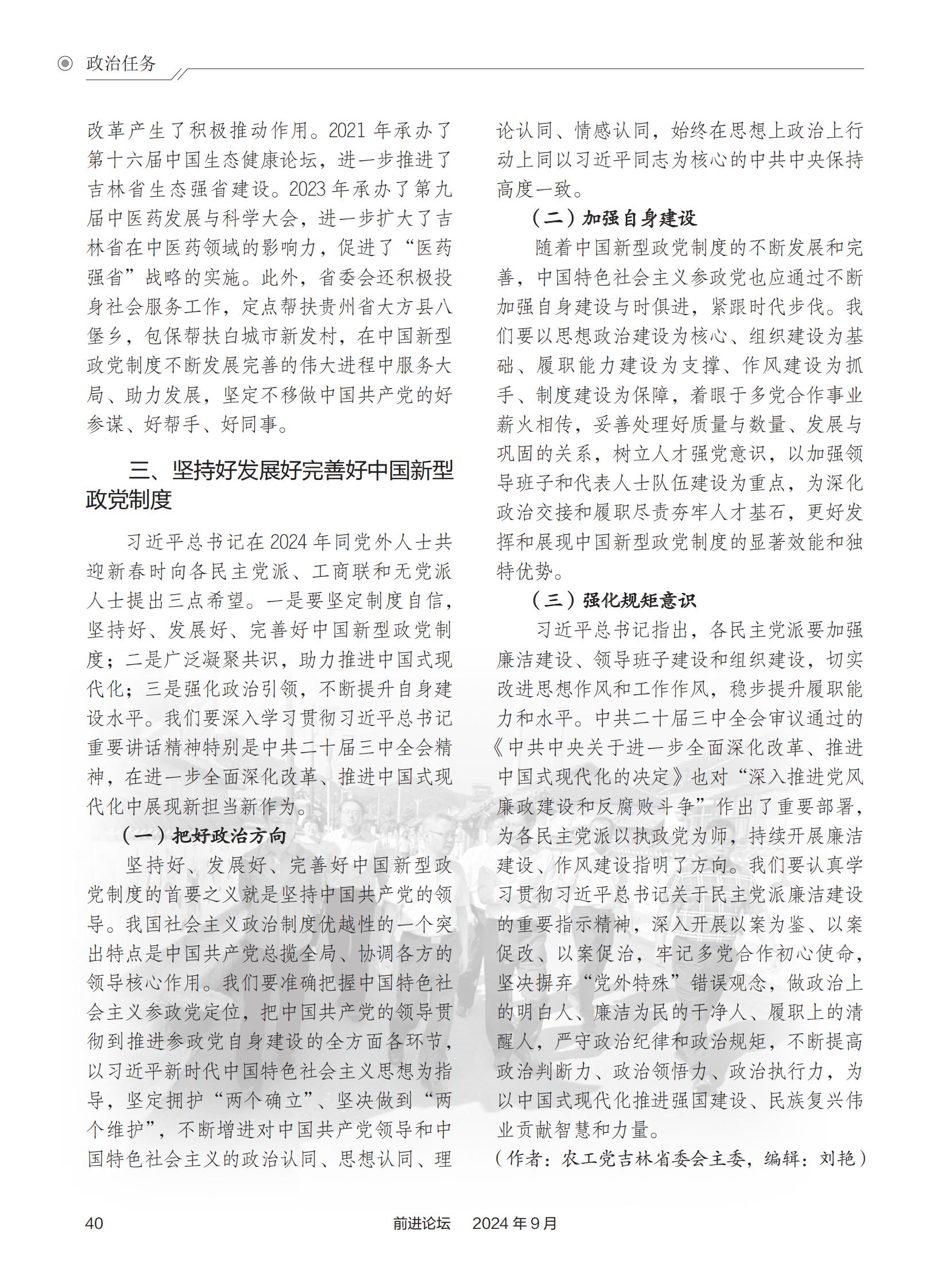 政治任务

改革产生了积极推动作用。2021 年承办了第十六届中国生态健康论坛，进一步推进了吉林省生态强省建设。2023 年承办了第九届中医药发展与科学大会，进一步扩大了吉林省在中医药领域的影响力，促进了“医药强省”战略的实施。此外，省委会还积极投身社会服务工作，定点帮扶贵州省大方县八堡乡，包保帮扶白城市新发村，在中国新型政党制度不断发展完善的伟大进程中服务大局、助力发展，坚定不移做中国共产党的好参谋、好帮手、好同事。

三、坚持好发展好完善好中国新型政党制度

习近平总书记在 2024 年同党外人士共迎新春时向各民主党派、工商联和无党派人士提出三点希望。一是要坚定制度自信，坚持好、发展好、完善好中国新型政党制度；二是广泛凝聚共识，助力推进中国式现代化；三是强化政治引领，不断提升自身建设水平。我们要深入学习贯彻习近平总书记重要讲话精神特别是中共二十届三中全会精神，在进一步全面深化改革、推进中国式现代化中展现新担当新作为。

（一）把好政治方向

坚持好、发展好、完善好中国新型政党制度的首要之义就是坚持中国共产党的领导。我国社会主义政治制度优越性的一个突出特点是中国共产党总揽全局、协调各方的领导核心作用。我们要准确把握中国特色社会主义参政党定位，把中国共产党的领导贯彻到推进参政党自身建设的全方面各环节，以习近平新时代中国特色社会主义思想为指导，坚定拥护“两个确立”、坚决做到“两个维护”，不断增进对中国共产党领导和中国特色社会主义的政治认同、思想认同、理论认同、情感认同，始终在思想上政治上行动上同以习近平同志为核心的中共中央保持高度一致。

（二）加强自身建设

随着中国新型政党制度的不断发展和完善，中国特色社会主义参政党也应通过不断加强自身建设与时俱进，紧跟时代步伐。我们要以思想政治建设为核心、组织建设为基础、履职能力建设为支撑、作风建设为抓手、制度建设为保障，着眼于多党合作事业薪火相传，妥善处理好质量与数量、发展与巩固的关系，树立人才强党意识，以加强领导班子和代表人士队伍建设为重点，为深化政治交接和履职尽责夯牢人才基石，更好发挥和展现中国新型政党制度的显著效能和独特优势。

（三）强化规矩意识

习近平总书记指出，各民主党派要加强廉洁建设、领导班子建设和组织建设，切实改进思想作风和工作作风，稳步提升履职能力和水平。中共二十届三中全会审议通过的《中共中央关于进一步全面深化改革、推进中国式现代化的决定》也对“深入推进党风廉政建设和反腐败斗争”作出了重要部署，为各民主党派以执政党为师，持续开展廉洁建设、作风建设指明了方向。我们要认真学习贯彻习近平总书记关于民主党派廉洁建设的重要指示精神，深入开展以案为鉴、以案促改、以案促治，牢记多党合作初心使命，坚决摒弃“党外特殊”错误观念，做政治上的明白人、廉洁为民的干净人、履职上的清醒人，严守政治纪律和政治规矩，不断提高政治判断力、政治领悟力、政治执行力，为以中国式现代化推进强国建设、民族复兴伟业贡献智慧和力量。

（作者：农工党吉林省委会主委，编辑：刘艳）

40　前进论坛　2024 年 9 月